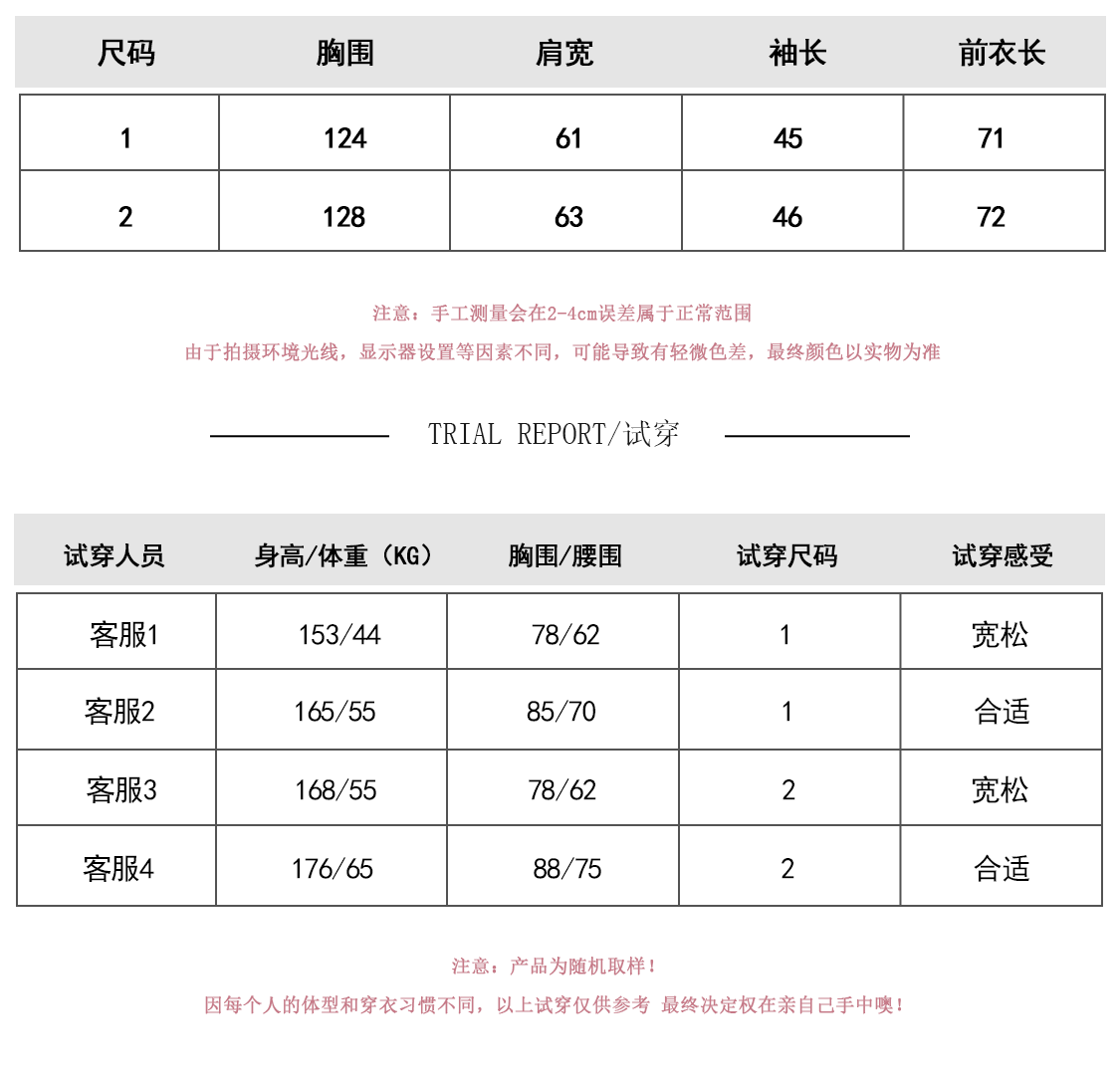 | 尺码 | 胸围 | 肩宽 | 袖长 | 前衣长 |
|---|---|---|---|---|
| 1 | 124 | 61 | 45 | 71 |
| 2 | 128 | 63 | 46 | 72 |

注意：手工测量会在2-4cm误差属于正常范围

由于拍摄环境光线，显示器设置等因素不同，可能导致有轻微色差，最终颜色以实物为准

TRIAL REPORT/试穿

| 试穿人员 | 身高/体重（KG） | 胸围/腰围 | 试穿尺码 | 试穿感受 |
|---|---|---|---|---|
| 客服1 | 153/44 | 78/62 | 1 | 宽松 |
| 客服2 | 165/55 | 85/70 | 1 | 合适 |
| 客服3 | 168/55 | 78/62 | 2 | 宽松 |
| 客服4 | 176/65 | 88/75 | 2 | 合适 |

注意：产品为随机取样！

因每个人的体型和穿衣习惯不同，以上试穿仅供参考 最终决定权在亲自己手中噢！